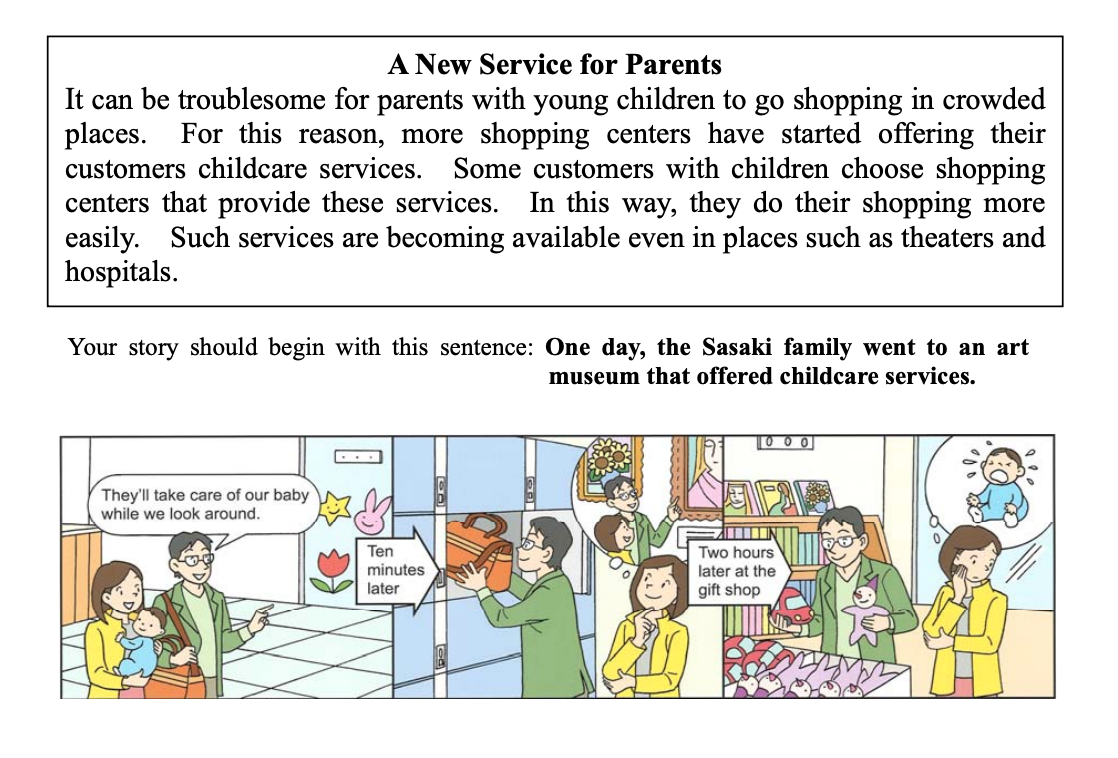 A New Service for Parents

It can be troublesome for parents with young children to go shopping in crowded places. For this reason, more shopping centers have started offering their customers childcare services. Some customers with children choose shopping centers that provide these services. In this way, they do their shopping more easily. Such services are becoming available even in places such as theaters and hospitals.

Your story should begin with this sentence: **One day, the Sasaki family went to an art museum that offered childcare services.**

They'll take care of our baby while we look around.

Ten minutes later

Two hours later at the gift shop